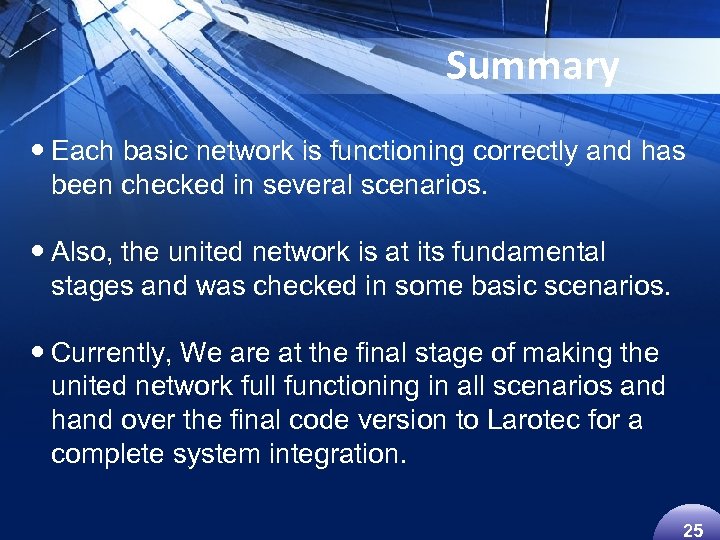 Summary

• Each basic network is functioning correctly and has been checked in several scenarios.

• Also, the united network is at its fundamental stages and was checked in some basic scenarios.

• Currently, We are at the final stage of making the united network full functioning in all scenarios and hand over the final code version to Larotec for a complete system integration.

25